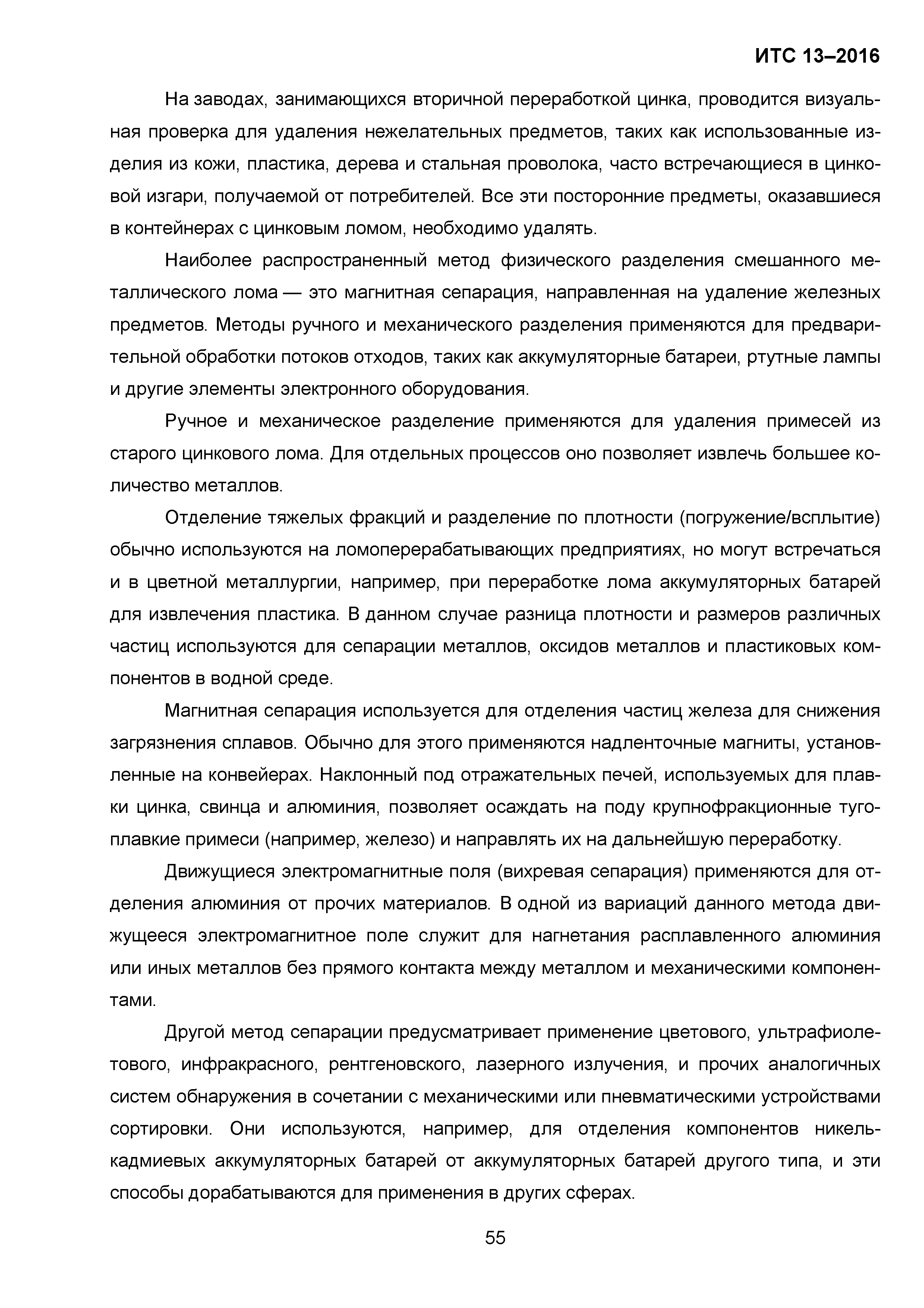 ИТС 13–2016

На заводах, занимающихся вторичной переработкой цинка, проводится визуальная проверка для удаления нежелательных предметов, таких как использованные изделия из кожи, пластика, дерева и стальная проволока, часто встречающиеся в цинковой изгари, получаемой от потребителей. Все эти посторонние предметы, оказавшиеся в контейнерах с цинковым ломом, необходимо удалять.

Наиболее распространенный метод физического разделения смешанного металлического лома — это магнитная сепарация, направленная на удаление железных предметов. Методы ручного и механического разделения применяются для предварительной обработки потоков отходов, таких как аккумуляторные батареи, ртутные лампы и другие элементы электронного оборудования.

Ручное и механическое разделение применяются для удаления примесей из старого цинкового лома. Для отдельных процессов оно позволяет извлечь большее количество металлов.

Отделение тяжелых фракций и разделение по плотности (погружение/всплытие) обычно используются на ломоперерабатывающих предприятиях, но могут встречаться и в цветной металлургии, например, при переработке лома аккумуляторных батарей для извлечения пластика. В данном случае разница плотности и размеров различных частиц используются для сепарации металлов, оксидов металлов и пластиковых компонентов в водной среде.

Магнитная сепарация используется для отделения частиц железа для снижения загрязнения сплавов. Обычно для этого применяются надленточные магниты, установленные на конвейерах. Наклонный под отражательных печей, используемых для плавки цинка, свинца и алюминия, позволяет осаждать на поду крупнофракционные тугоплавкие примеси (например, железо) и направлять их на дальнейшую переработку.

Движущиеся электромагнитные поля (вихревая сепарация) применяются для отделения алюминия от прочих материалов. В одной из вариаций данного метода движущееся электромагнитное поле служит для нагнетания расплавленного алюминия или иных металлов без прямого контакта между металлом и механическими компонентами.

Другой метод сепарации предусматривает применение цветового, ультрафиолетового, инфракрасного, рентгеновского, лазерного излучения, и прочих аналогичных систем обнаружения в сочетании с механическими или пневматическими устройствами сортировки. Они используются, например, для отделения компонентов никель-кадмиевых аккумуляторных батарей от аккумуляторных батарей другого типа, и эти способы дорабатываются для применения в других сферах.

55